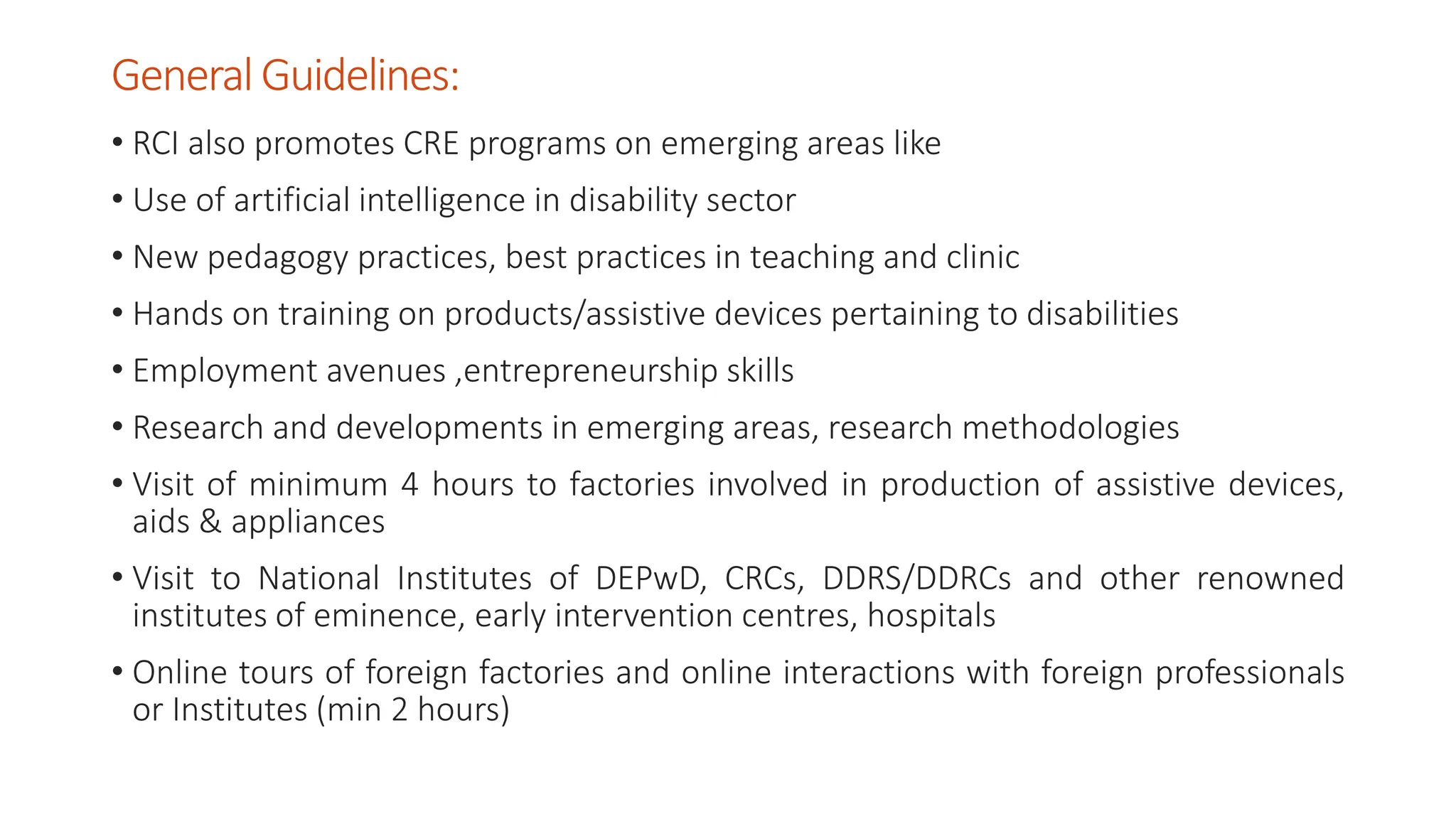 General Guidelines:

• RCI also promotes CRE programs on emerging areas like

• Use of artificial intelligence in disability sector

• New pedagogy practices, best practices in teaching and clinic

• Hands on training on products/assistive devices pertaining to disabilities

• Employment avenues ,entrepreneurship skills

• Research and developments in emerging areas, research methodologies

• Visit of minimum 4 hours to factories involved in production of assistive devices, aids & appliances

• Visit to National Institutes of DEPwD, CRCs, DDRS/DDRCs and other renowned institutes of eminence, early intervention centres, hospitals

• Online tours of foreign factories and online interactions with foreign professionals or Institutes (min 2 hours)